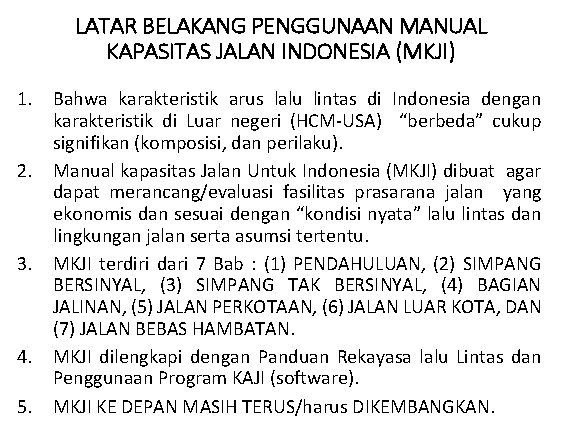 LATAR BELAKANG PENGGUNAAN MANUAL KAPASITAS JALAN INDONESIA (MKJI)

1. Bahwa karakteristik arus lalu lintas di Indonesia dengan karakteristik di Luar negeri (HCM-USA) "berbeda" cukup signifikan (komposisi, dan perilaku).

2. Manual kapasitas Jalan Untuk Indonesia (MKJI) dibuat agar dapat merancang/evaluasi fasilitas prasarana jalan yang ekonomis dan sesuai dengan "kondisi nyata" lalu lintas dan lingkungan jalan serta asumsi tertentu.

3. MKJI terdiri dari 7 Bab : (1) PENDAHULUAN, (2) SIMPANG BERSINYAL, (3) SIMPANG TAK BERSINYAL, (4) BAGIAN JALINAN, (5) JALAN PERKOTAAN, (6) JALAN LUAR KOTA, DAN (7) JALAN BEBAS HAMBATAN.

4. MKJI dilengkapi dengan Panduan Rekayasa lalu Lintas dan Penggunaan Program KAJI (software).

5. MKJI KE DEPAN MASIH TERUS/harus DIKEMBANGKAN.